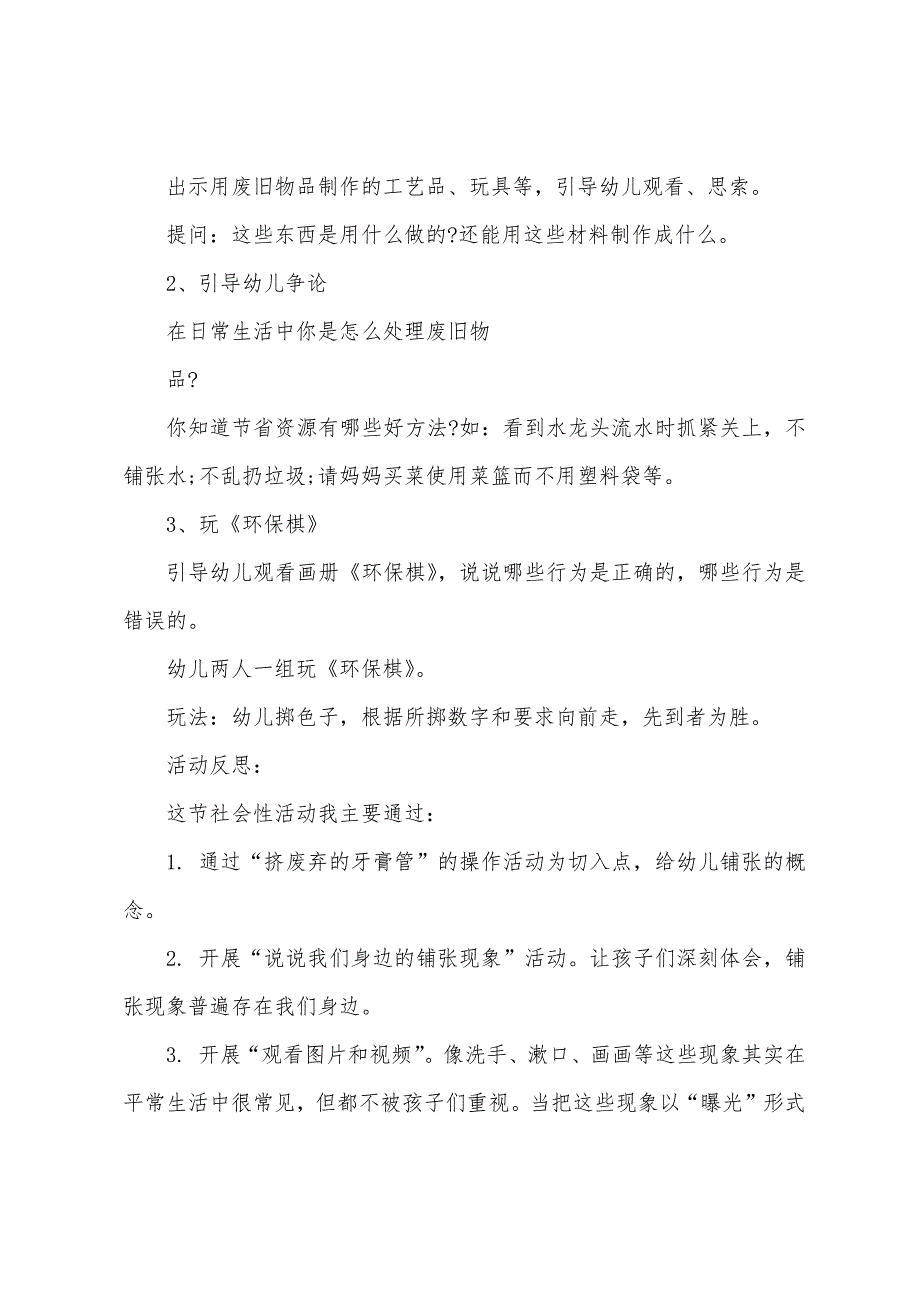 出示用废旧物品制作的工艺品、玩具等，引导幼儿观看、思索。

提问：这些东西是用什么做的?还能用这些材料制作成什么。

2、引导幼儿争论

在日常生活中你是怎么处理废旧物

品?

你知道节省资源有哪些好方法?如：看到水龙头流水时抓紧关上，不铺张水;不乱扔垃圾;请妈妈买菜使用菜篮而不用塑料袋等。

3、玩《环保棋》

引导幼儿观看画册《环保棋》，说说哪些行为是正确的，哪些行为是错误的。

幼儿两人一组玩《环保棋》。

玩法：幼儿掷色子，根据所掷数字和要求向前走，先到者为胜。

活动反思：

这节社会性活动我主要通过：

1. 通过“挤废弃的牙膏管”的操作活动为切入点，给幼儿铺张的概念。

2. 开展“说说我们身边的铺张现象”活动。让孩子们深刻体会，铺张现象普遍存在我们身边。

3. 开展“观看图片和视频”。像洗手、漱口、画画等这些现象其实在平常生活中很常见，但都不被孩子们重视。当把这些现象以“曝光”形式